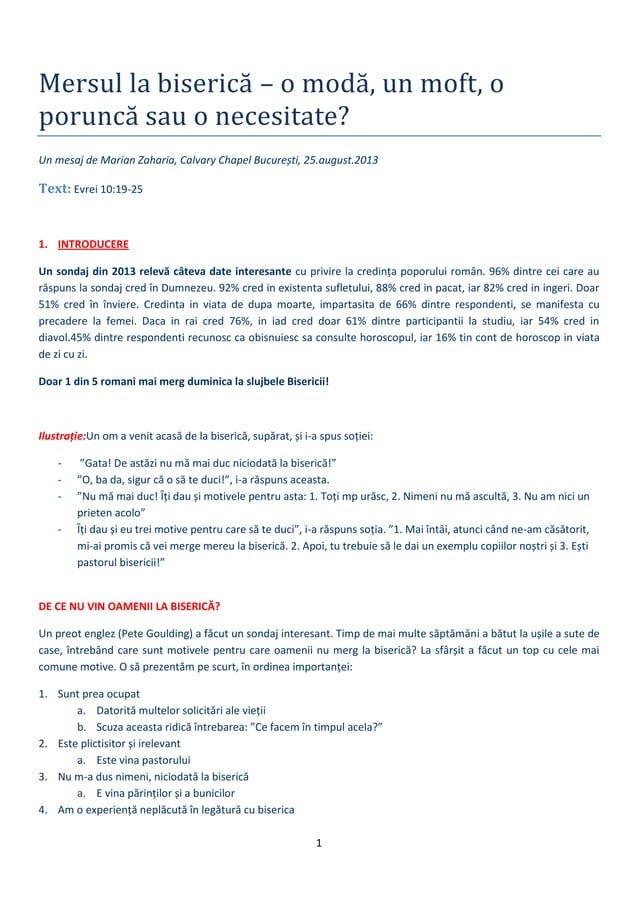 Mersul la biserică – o modă, un moft, o poruncă sau o necesitate?

Un mesaj de Marian Zaharia, Calvary Chapel București, 25.august.2013

Text: Evrei 10:19-25

1. INTRODUCERE

Un sondaj din 2013 relevă câteva date interesante cu privire la credința poporului român. 96% dintre cei care au răspuns la sondaj cred în Dumnezeu. 92% cred in existenta sufletului, 88% cred in pacat, iar 82% cred in ingeri. Doar 51% cred în înviere. Credinta in viata de dupa moarte, impartasita de 66% dintre respondenti, se manifesta cu precadere la femei. Daca in rai cred 76%, in iad cred doar 61% dintre participantii la studiu, iar 54% cred in diavol.45% dintre respondenti recunosc ca obisnuiesc sa consulte horoscopul, iar 16% tin cont de horoscop in viata de zi cu zi.

Doar 1 din 5 romani mai merg duminica la slujbele Bisericii!

Ilustrație:Un om a venit acasă de la biserică, supărat, și i-a spus soției:

- "Gata! De astăzi nu mă mai duc niciodată la biserică!"
- "O, ba da, sigur că o să te duci!", i-a răspuns aceasta.
- "Nu mă mai duc! Îți dau și motivele pentru asta: 1. Toți mp urăsc, 2. Nimeni nu mă ascultă, 3. Nu am nici un prieten acolo"
- Îți dau și eu trei motive pentru care să te duci", i-a răspuns soția. "1. Mai întâi, atunci când ne-am căsătorit, mi-ai promis că vei merge mereu la biserică. 2. Apoi, tu trebuie să le dai un exemplu copiilor noștri și 3. Ești pastorul bisericii!"

DE CE NU VIN OAMENII LA BISERICĂ?

Un preot englez (Pete Goulding) a făcut un sondaj interesant. Timp de mai multe săptămâni a bătut la ușile a sute de case, întrebând care sunt motivele pentru care oamenii nu merg la biserică? La sfârșit a făcut un top cu cele mai comune motive. O să prezentăm pe scurt, în ordinea importanței:

1. Sunt prea ocupat
 a. Datorită multelor solicitări ale vieții
 b. Scuza aceasta ridică întrebarea: "Ce facem în timpul acela?"
2. Este plictisitor și irelevant
 a. Este vina pastorului
3. Nu m-a dus nimeni, niciodată la biserică
 a. E vina părinților și a bunicilor
4. Am o experiență neplăcută în legătură cu biserica

1